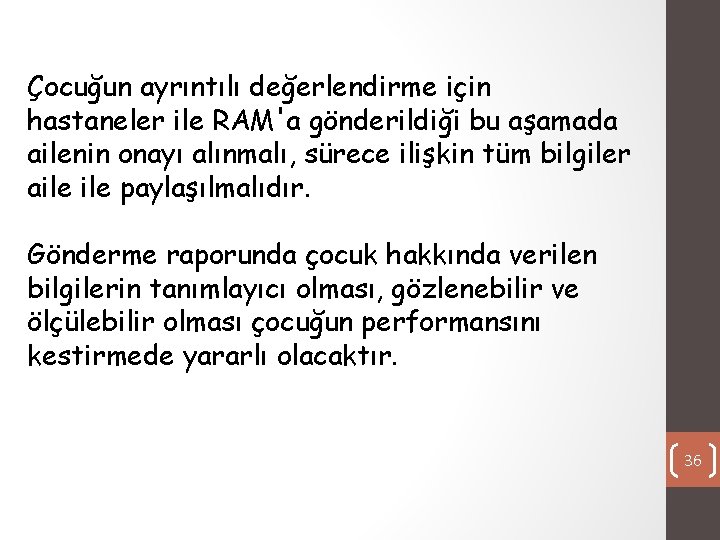 Çocuğun ayrıntılı değerlendirme için hastaneler ile RAM'a gönderildiği bu aşamada ailenin onayı alınmalı, sürece ilişkin tüm bilgiler aile ile paylaşılmalıdır.

Gönderme raporunda çocuk hakkında verilen bilgilerin tanımlayıcı olması, gözlenebilir ve ölçülebilir olması çocuğun performansını kestirmede yararlı olacaktır.

36